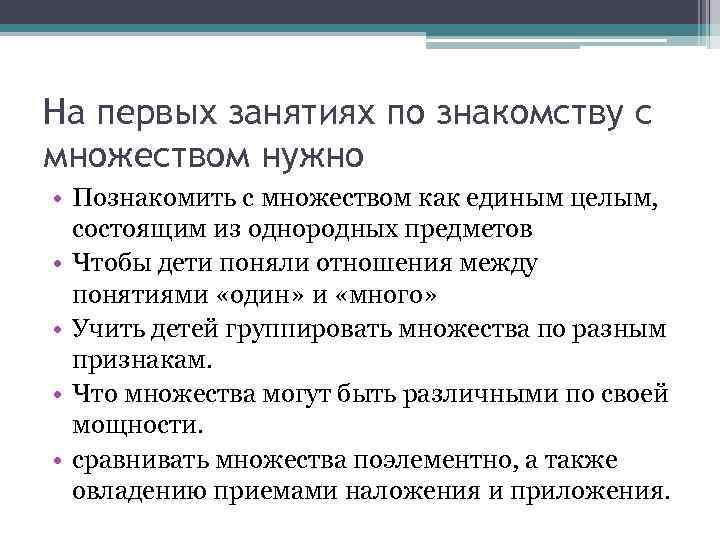 На первых занятиях по знакомству с множеством нужно

• Познакомить с множеством как единым целым, состоящим из однородных предметов
• Чтобы дети поняли отношения между понятиями «один» и «много»
• Учить детей группировать множества по разным признакам.
• Что множества могут быть различными по своей мощности.
• сравнивать множества поэлементно, а также овладению приемами наложения и приложения.